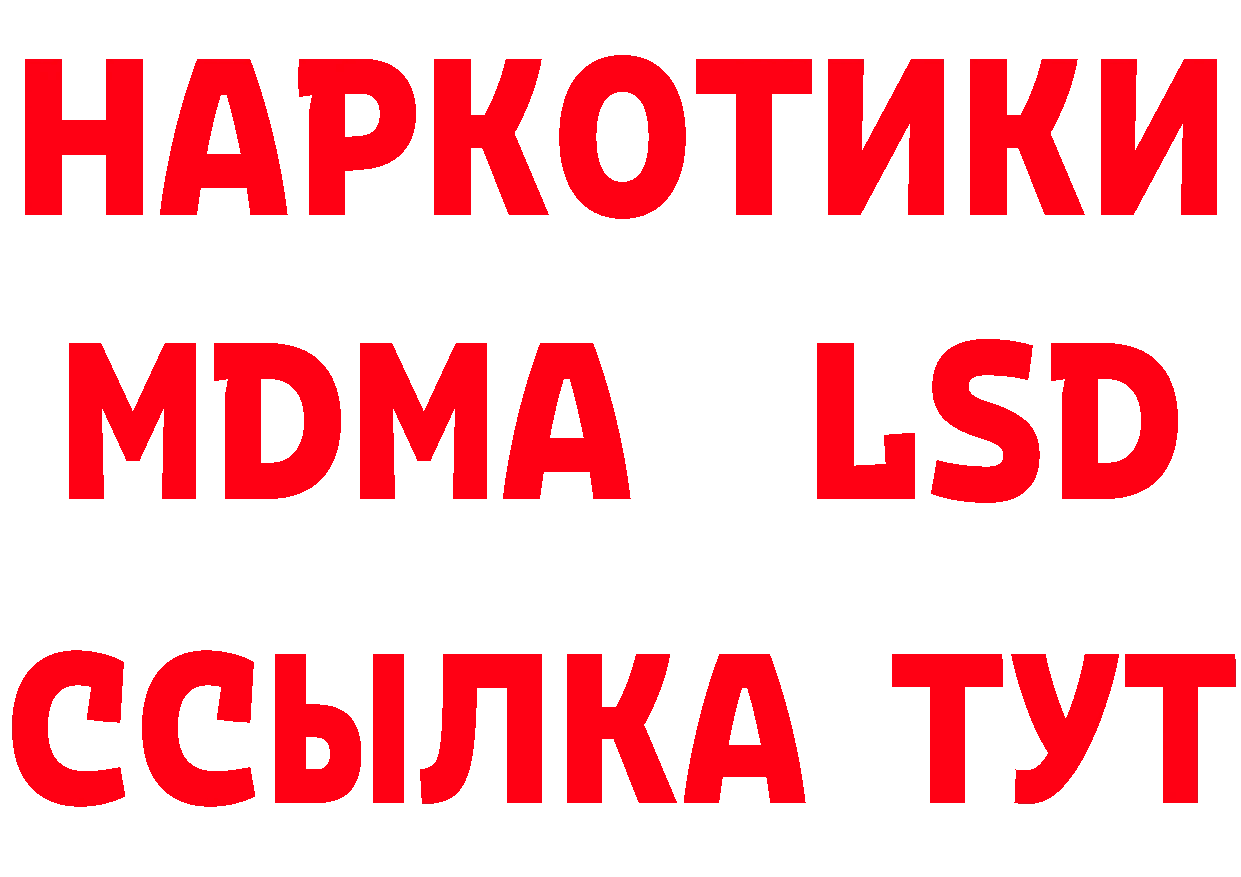 НАРКОТИКИ
MDMA LSD
ССЫЛКА ТУТ